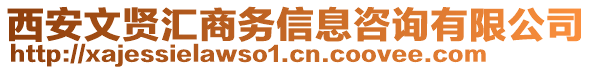 西安文贤汇商务信息咨询有限公司
http://xajessielawso1.cn.coovee.com